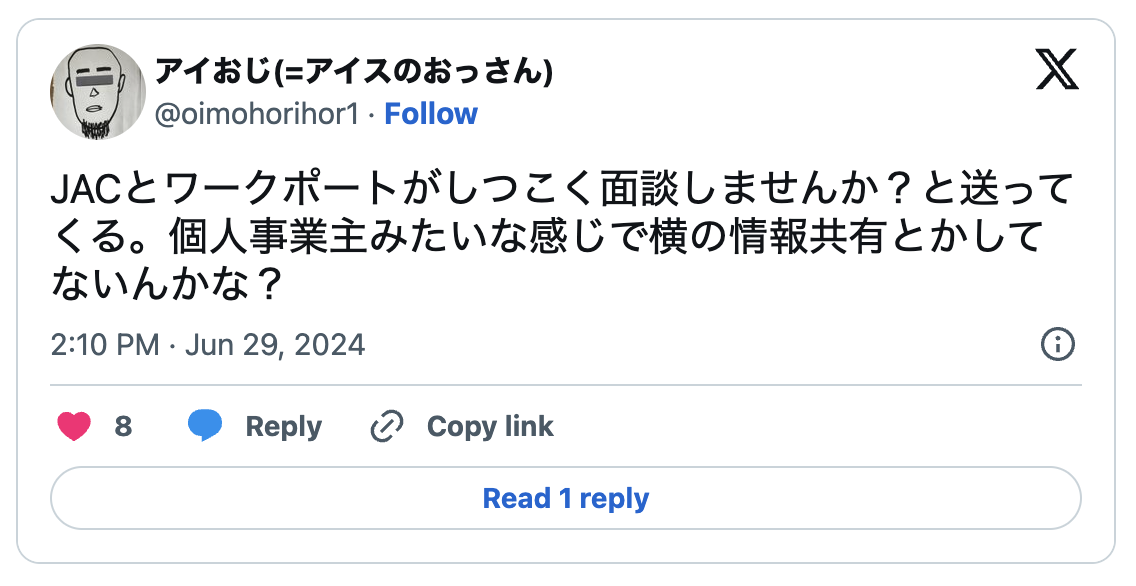 アイおじ(=アイスのおっさん)
@oimohorihor1 · Follow

JACとワークポートがしつこく面談しませんか？と送ってくる。個人事業主みたいな感じで横の情報共有とかしてないんかな？

2:10 PM · Jun 29, 2024

8 Reply Copy link

Read 1 reply